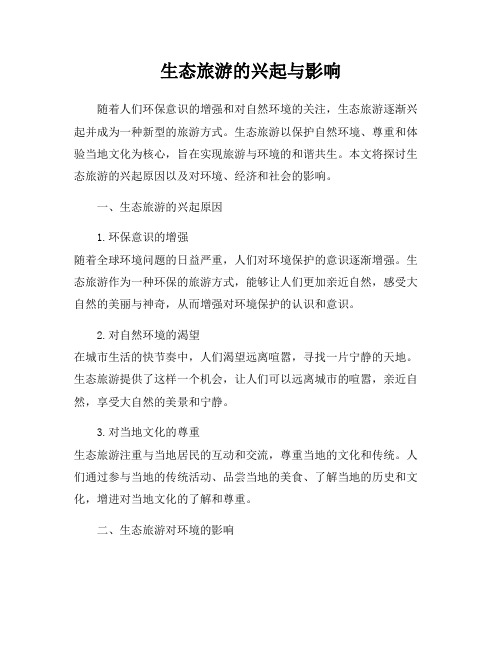 生态旅游的兴起与影响

随着人们环保意识的增强和对自然环境的关注，生态旅游逐渐兴起并成为一种新型的旅游方式。生态旅游以保护自然环境、尊重和体验当地文化为核心，旨在实现旅游与环境的和谐共生。本文将探讨生态旅游的兴起原因以及对环境、经济和社会的影响。

一、生态旅游的兴起原因

1. 环保意识的增强
随着全球环境问题的日益严重，人们对环境保护的意识逐渐增强。生态旅游作为一种环保的旅游方式，能够让人们更加亲近自然，感受大自然的美丽与神奇，从而增强对环境保护的认识和意识。

2. 对自然环境的渴望
在城市生活的快节奏中，人们渴望远离喧嚣，寻找一片宁静的天地。生态旅游提供了这样一个机会，让人们可以远离城市的喧嚣，亲近自然，享受大自然的美景和宁静。

3. 对当地文化的尊重
生态旅游注重与当地居民的互动和交流，尊重当地的文化和传统。人们通过参与当地的传统活动、品尝当地的美食、了解当地的历史和文化，增进对当地文化的了解和尊重。

二、生态旅游对环境的影响